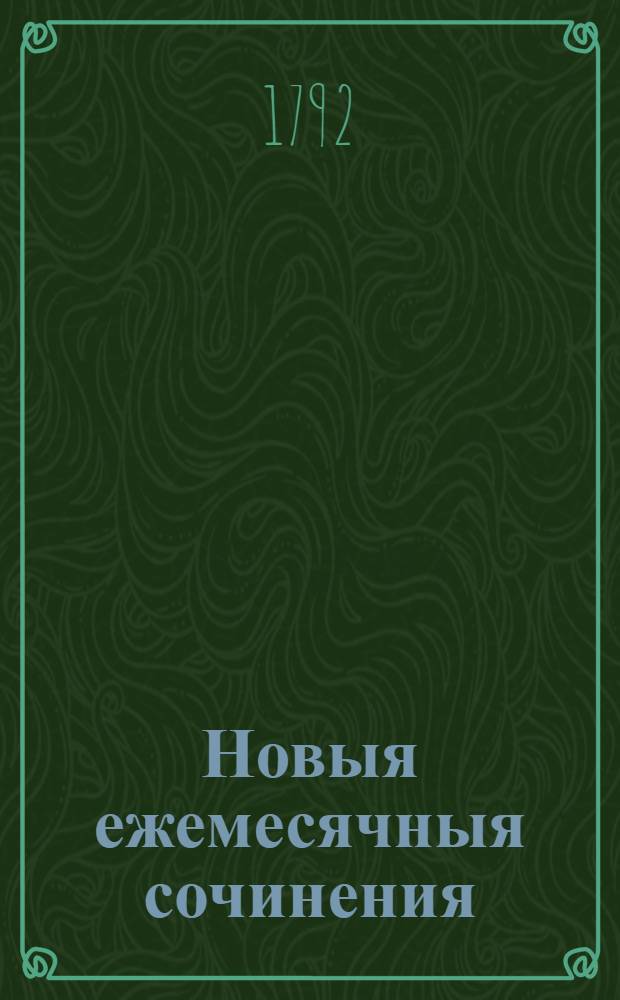 1792

Новыя ежемесячныя сочинения